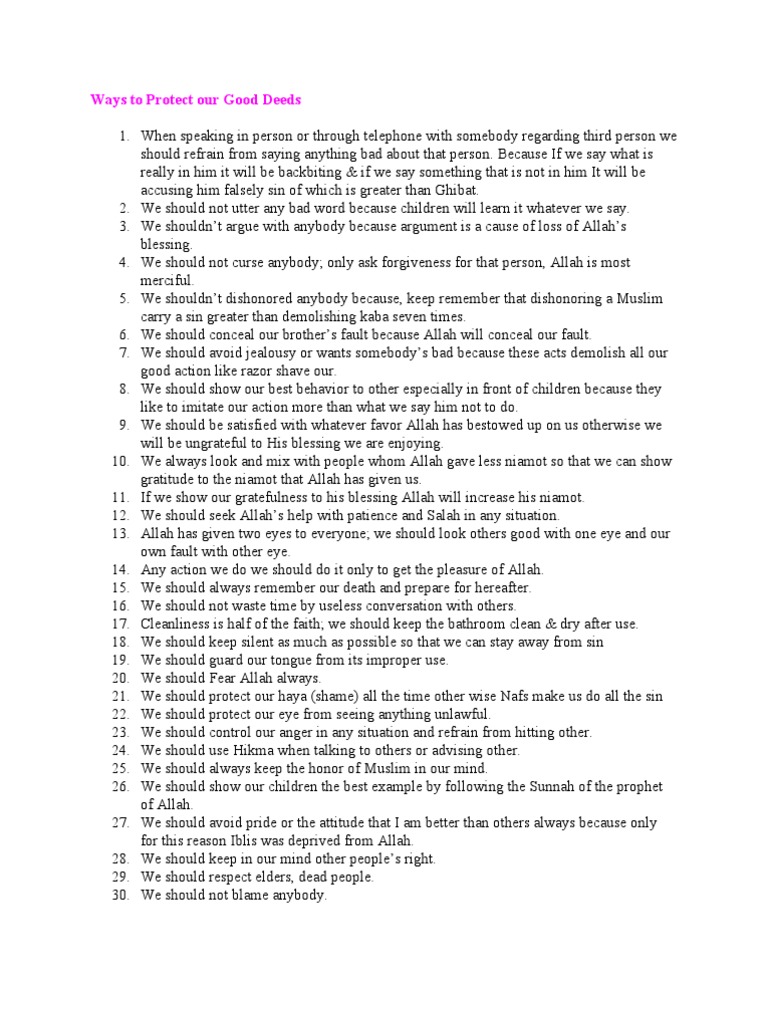 Ways to Protect our Good Deeds

1. When speaking in person or through telephone with somebody regarding third person we should refrain from saying anything bad about that person. Because If we say what is really in him it will be backbiting & if we say something that is not in him It will be accusing him falsely sin of which is greater than Ghibat.
2. We should not utter any bad word because children will learn it whatever we say.
3. We shouldn't argue with anybody because argument is a cause of loss of Allah's blessing.
4. We should not curse anybody; only ask forgiveness for that person, Allah is most merciful.
5. We shouldn't dishonored anybody because, keep remember that dishonoring a Muslim carry a sin greater than demolishing kaba seven times.
6. We should conceal our brother's fault because Allah will conceal our fault.
7. We should avoid jealousy or wants somebody's bad because these acts demolish all our good action like razor shave our.
8. We should show our best behavior to other especially in front of children because they like to imitate our action more than what we say him not to do.
9. We should be satisfied with whatever favor Allah has bestowed up on us otherwise we will be ungrateful to His blessing we are enjoying.
10. We always look and mix with people whom Allah gave less niamot so that we can show gratitude to the niamot that Allah has given us.
11. If we show our gratefulness to his blessing Allah will increase his niamot.
12. We should seek Allah's help with patience and Salah in any situation.
13. Allah has given two eyes to everyone; we should look others good with one eye and our own fault with other eye.
14. Any action we do we should do it only to get the pleasure of Allah.
15. We should always remember our death and prepare for hereafter.
16. We should not waste time by useless conversation with others.
17. Cleanliness is half of the faith; we should keep the bathroom clean & dry after use.
18. We should keep silent as much as possible so that we can stay away from sin
19. We should guard our tongue from its improper use.
20. We should Fear Allah always.
21. We should protect our haya (shame) all the time other wise Nafs make us do all the sin
22. We should protect our eye from seeing anything unlawful.
23. We should control our anger in any situation and refrain from hitting other.
24. We should use Hikma when talking to others or advising other.
25. We should always keep the honor of Muslim in our mind.
26. We should show our children the best example by following the Sunnah of the prophet of Allah.
27. We should avoid pride or the attitude that I am better than others always because only for this reason Iblis was deprived from Allah.
28. We should keep in our mind other people's right.
29. We should respect elders, dead people.
30. We should not blame anybody.